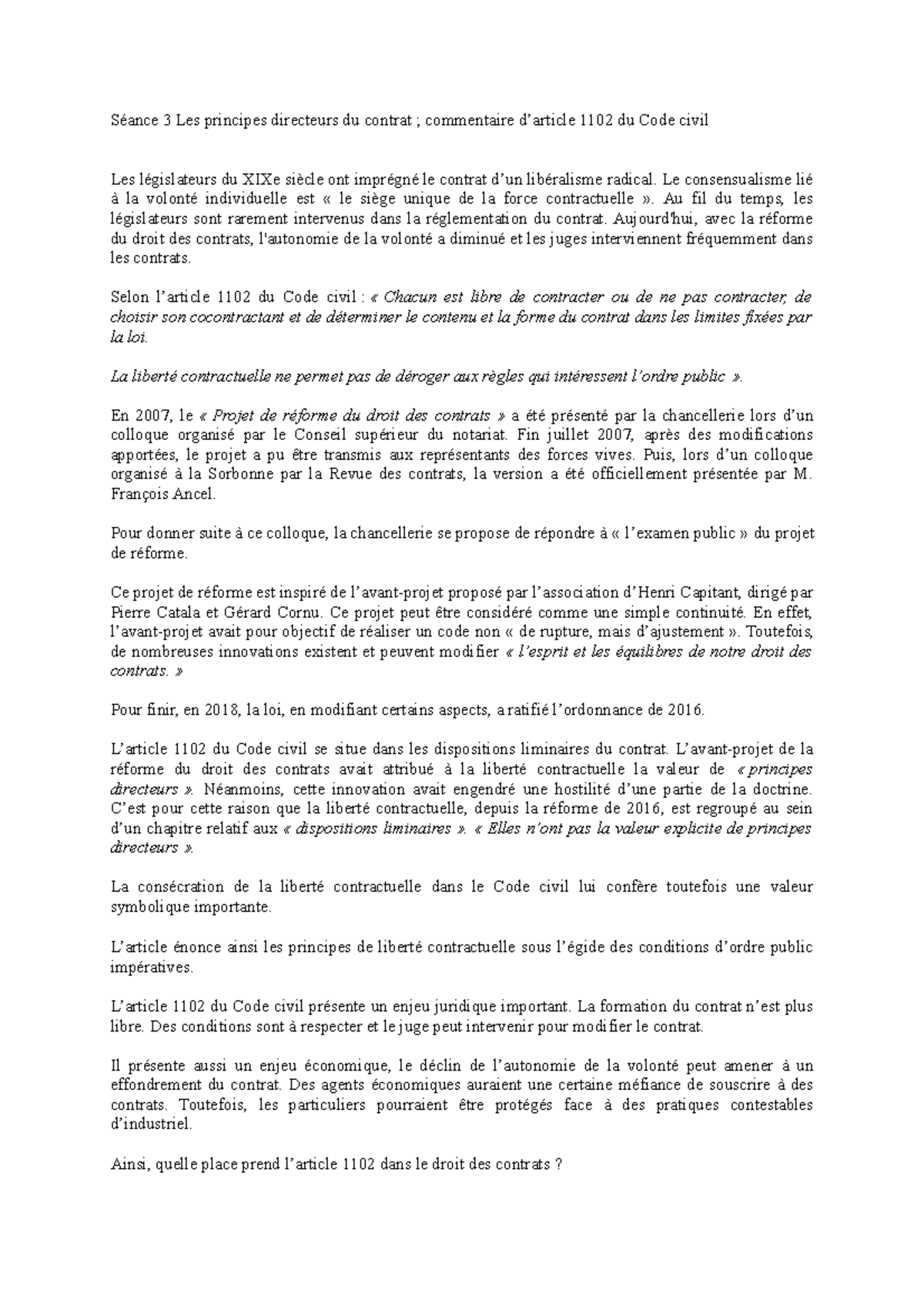 Séance 3 Les principes directeurs du contrat ; commentaire d'article 1102 du Code civil

Les législateurs du XIXe siècle ont imprégné le contrat d'un libéralisme radical. Le consensualisme lié à la volonté individuelle est « le siège unique de la force contractuelle ». Au fil du temps, les législateurs sont rarement intervenus dans la réglementation du contrat. Aujourd'hui, avec la réforme du droit des contrats, l'autonomie de la volonté a diminué et les juges interviennent fréquemment dans les contrats.

Selon l'article 1102 du Code civil : « Chacun est libre de contracter ou de ne pas contracter, de choisir son cocontractant et de déterminer le contenu et la forme du contrat dans les limites fixées par la loi.

La liberté contractuelle ne permet pas de déroger aux règles qui intéressent l'ordre public ».

En 2007, le « Projet de réforme du droit des contrats » a été présenté par la chancellerie lors d'un colloque organisé par le Conseil supérieur du notariat. Fin juillet 2007, après des modifications apportées, le projet a pu être transmis aux représentants des forces vives. Puis, lors d'un colloque organisé à la Sorbonne par la Revue des contrats, la version a été officiellement présentée par M. François Ancel.

Pour donner suite à ce colloque, la chancellerie se propose de répondre à « l'examen public » du projet de réforme.

Ce projet de réforme est inspiré de l'avant-projet proposé par l'association d'Henri Capitant, dirigé par Pierre Catala et Gérard Cornu. Ce projet peut être considéré comme une simple continuité. En effet, l'avant-projet avait pour objectif de réaliser un code non « de rupture, mais d'ajustement ». Toutefois, de nombreuses innovations existent et peuvent modifier « l'esprit et les équilibres de notre droit des contrats. »

Pour finir, en 2018, la loi, en modifiant certains aspects, a ratifié l'ordonnance de 2016.

L'article 1102 du Code civil se situe dans les dispositions liminaires du contrat. L'avant-projet de la réforme du droit des contrats avait attribué à la liberté contractuelle la valeur de « principes directeurs ». Néanmoins, cette innovation avait engendré une hostilité d'une partie de la doctrine. C'est pour cette raison que la liberté contractuelle, depuis la réforme de 2016, est regroupé au sein d'un chapitre relatif aux « dispositions liminaires ». « Elles n'ont pas la valeur explicite de principes directeurs ».

La consécration de la liberté contractuelle dans le Code civil lui confère toutefois une valeur symbolique importante.

L'article énonce ainsi les principes de liberté contractuelle sous l'égide des conditions d'ordre public impératives.

L'article 1102 du Code civil présente un enjeu juridique important. La formation du contrat n'est plus libre. Des conditions sont à respecter et le juge peut intervenir pour modifier le contrat.

Il présente aussi un enjeu économique, le déclin de l'autonomie de la volonté peut amener à un effondrement du contrat. Des agents économiques auraient une certaine méfiance de souscrire à des contrats. Toutefois, les particuliers pourraient être protégés face à des pratiques contestables d'industriel.

Ainsi, quelle place prend l'article 1102 dans le droit des contrats ?